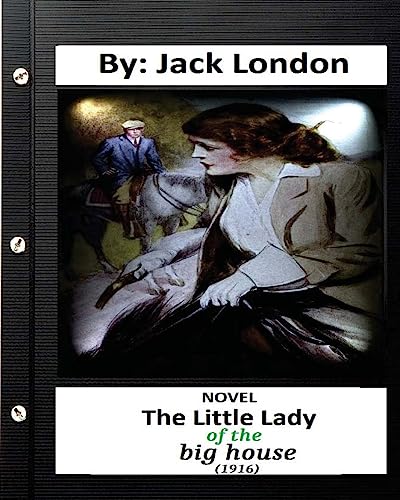 By: Jack London

NOVEL
The Little Lady
of the
big house
(1916)